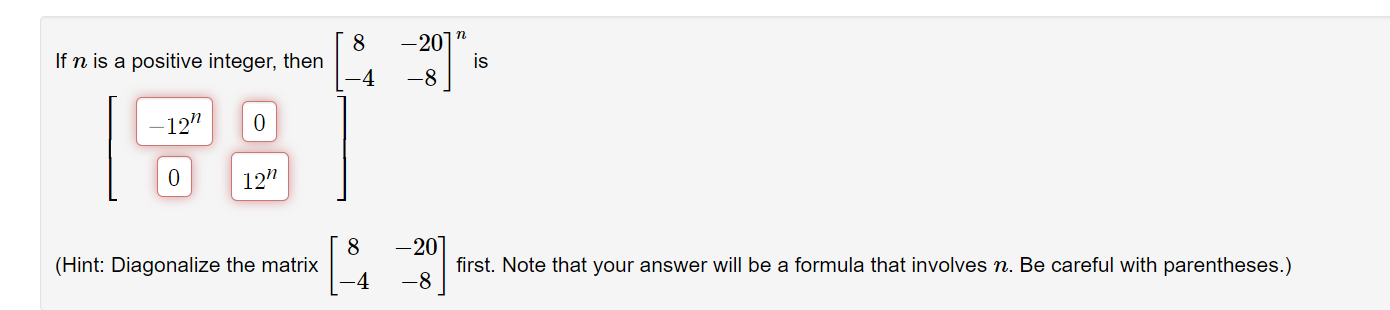 If $n$ is a positive integer, then $\begin{bmatrix} 8 & -20 \\ -4 & -8 \end{bmatrix}^n$ is

$\begin{bmatrix} -12^n & 0 \\ 0 & 12^n \end{bmatrix}$

(Hint: Diagonalize the matrix $\begin{bmatrix} 8 & -20 \\ -4 & -8 \end{bmatrix}$ first. Note that your answer will be a formula that involves $n$. Be careful with parentheses.)